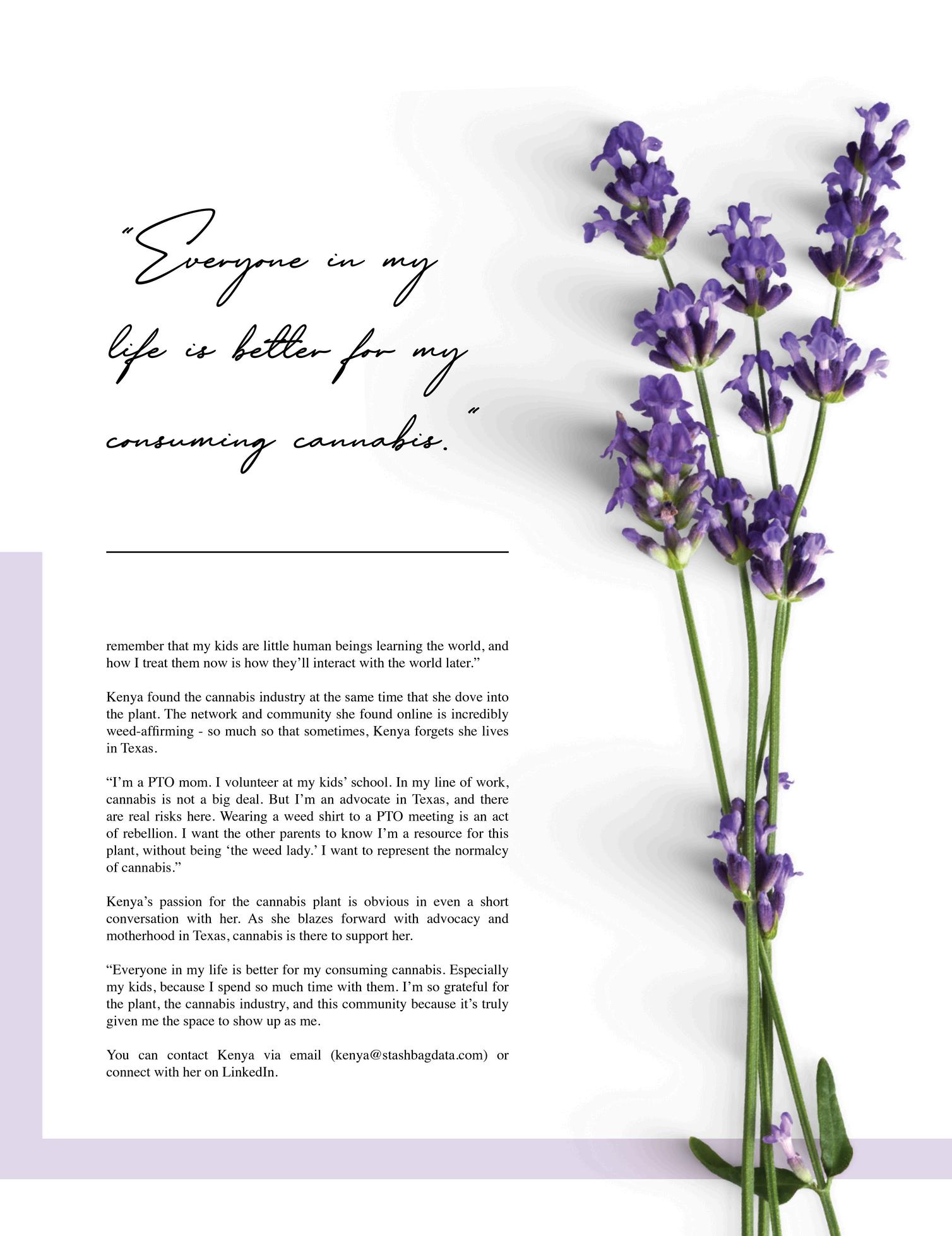 "Everyone in my life is better for my consuming cannabis."

remember that my kids are little human beings learning the world, and how I treat them now is how they'll interact with the world later."

Kenya found the cannabis industry at the same time that she dove into the plant. The network and community she found online is incredibly weed-affirming - so much so that sometimes, Kenya forgets she lives in Texas.

"I'm a PTO mom. I volunteer at my kids' school. In my line of work, cannabis is not a big deal. But I'm an advocate in Texas, and there are real risks here. Wearing a weed shirt to a PTO meeting is an act of rebellion. I want the other parents to know I'm a resource for this plant, without being 'the weed lady.' I want to represent the normalcy of cannabis."

Kenya's passion for the cannabis plant is obvious in even a short conversation with her. As she blazes forward with advocacy and motherhood in Texas, cannabis is there to support her.

"Everyone in my life is better for my consuming cannabis. Especially my kids, because I spend so much time with them. I'm so grateful for the plant, the cannabis industry, and this community because it's truly given me the space to show up as me.

You can contact Kenya via email (kenya@stashbagdata.com) or connect with her on LinkedIn.